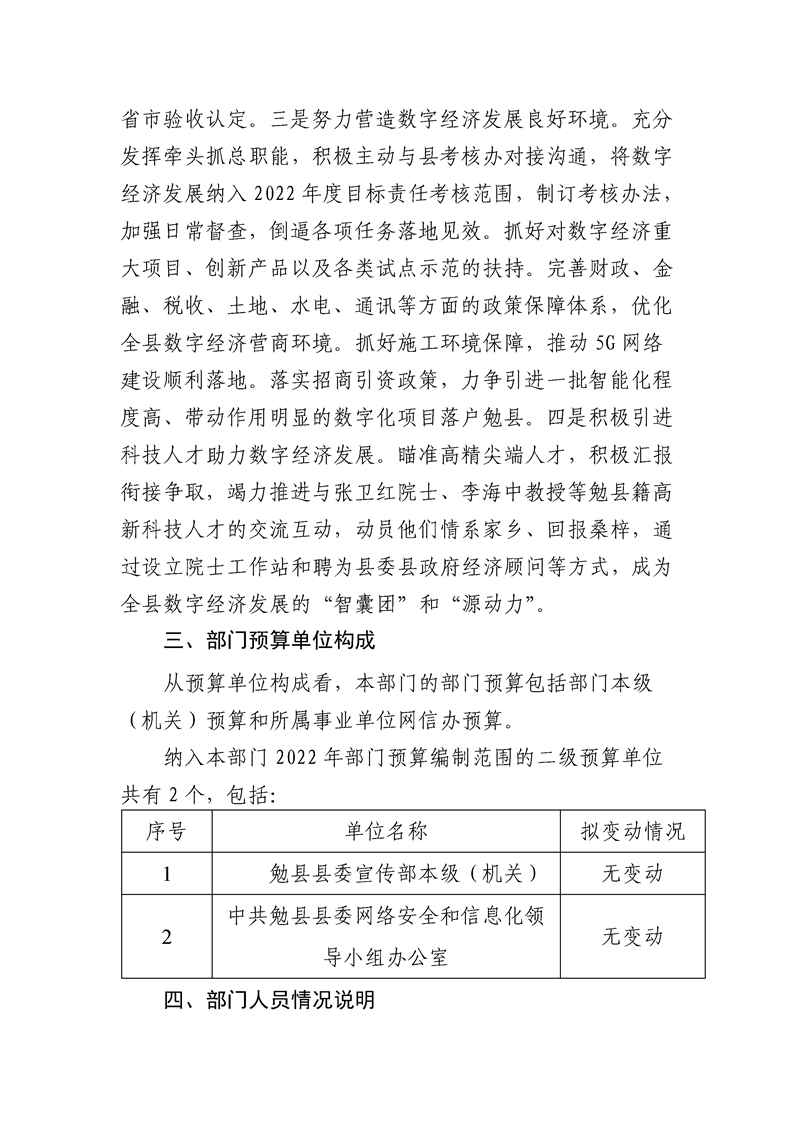 省市验收认定。三是努力营造数字经济发展良好环境。充分发挥牵头抓总职能，积极主动与县考核办对接沟通，将数字经济发展纳入2022年度目标责任考核范围，制订考核办法，加强日常督查，倒逼各项任务落地见效。抓好对数字经济重大项目、创新产品以及各类试点示范的扶持。完善财政、金融、税收、土地、水电、通讯等方面的政策保障体系，优化全县数字经济营商环境。抓好施工环境保障，推动5G网络建设顺利落地。落实招商引资政策，力争引进一批智能化程度高、带动作用明显的数字化项目落户勉县。四是积极引进科技人才助力数字经济发展。瞄准高精尖端人才，积极汇报衔接争取，竭力推进与张卫红院士、李海中教授等勉县籍高新科技人才的交流互动，动员他们情系家乡、回报桑梓，通过设立院士工作站和聘为县委县政府经济顾问等方式，成为全县数字经济发展的“智囊团”和“源动力”。

三、部门预算单位构成

从预算单位构成看，本部门的部门预算包括部门本级（机关）预算和所属事业单位网信办预算。

纳入本部门2022年部门预算编制范围的二级预算单位共有2个，包括:

| 序号 | 单位名称 | 拟变动情况 |
|---|---|---|
| 1 | 勉县县委宣传部本级（机关） | 无变动 |
| 2 | 中共勉县县委网络安全和信息化领导小组办公室 | 无变动 |

四、部门人员情况说明